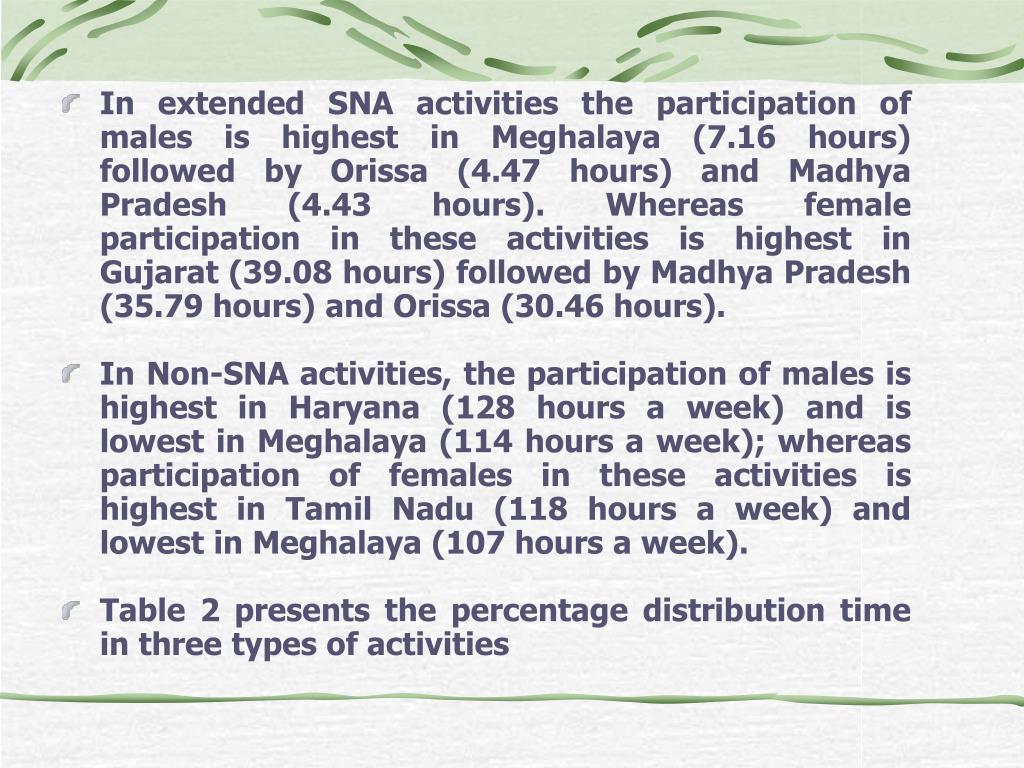 In extended SNA activities the participation of males is highest in Meghalaya (7.16 hours) followed by Orissa (4.47 hours) and Madhya Pradesh (4.43 hours). Whereas female participation in these activities is highest in Gujarat (39.08 hours) followed by Madhya Pradesh (35.79 hours) and Orissa (30.46 hours).

In Non-SNA activities, the participation of males is highest in Haryana (128 hours a week) and is lowest in Meghalaya (114 hours a week); whereas participation of females in these activities is highest in Tamil Nadu (118 hours a week) and lowest in Meghalaya (107 hours a week).

Table 2 presents the percentage distribution time in three types of activities